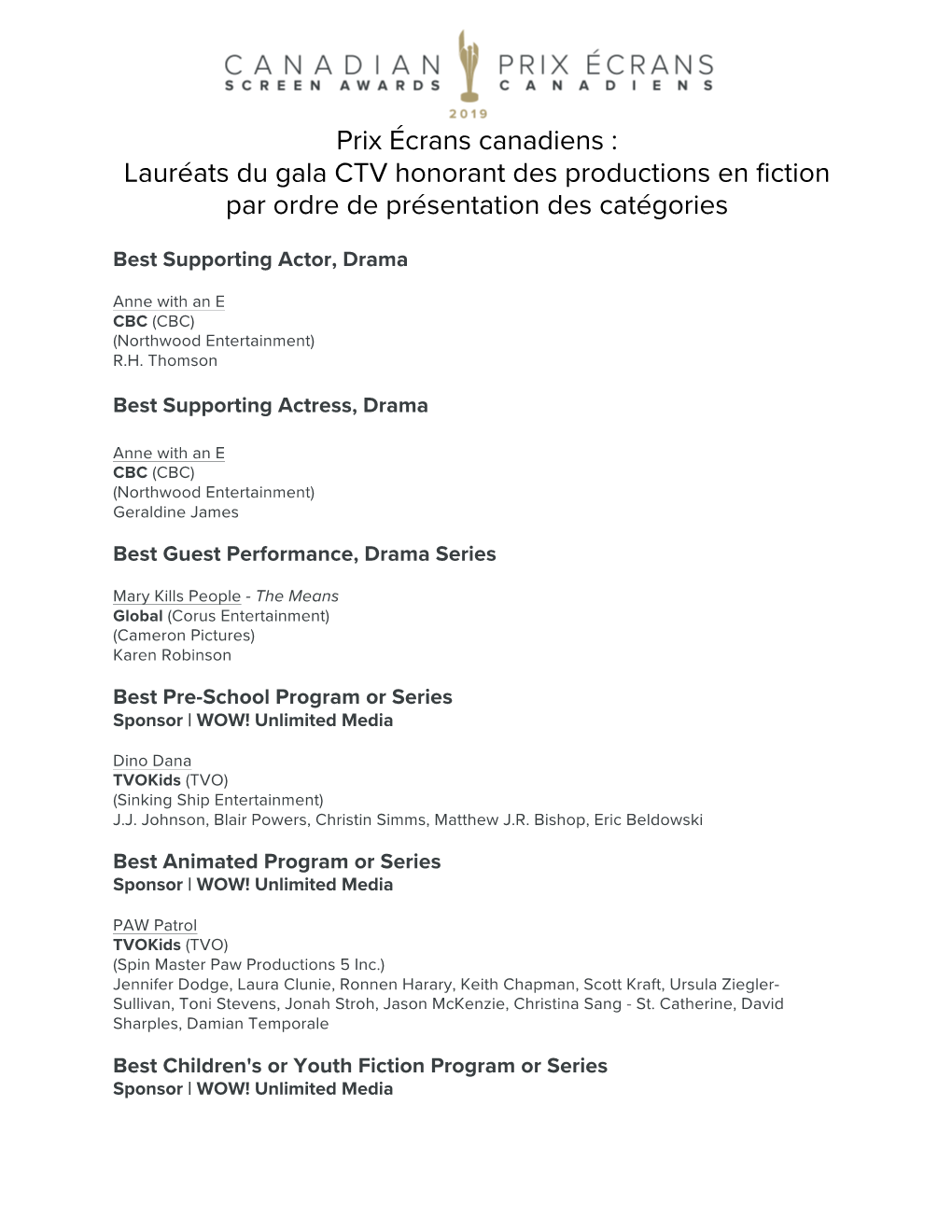 CANADIAN SCREEN AWARDS
PRIX ÉCRANS CANADIENS
2019

Prix Écrans canadiens :
Lauréats du gala CTV honorant des productions en fiction par ordre de présentation des catégories

Best Supporting Actor, Drama

Anne with an E
CBC (CBC)
(Northwood Entertainment)
R.H. Thomson

Best Supporting Actress, Drama

Anne with an E
CBC (CBC)
(Northwood Entertainment)
Geraldine James

Best Guest Performance, Drama Series

Mary Kills People - The Means
Global (Corus Entertainment)
(Cameron Pictures)
Karen Robinson

Best Pre-School Program or Series
Sponsor | WOW! Unlimited Media

Dino Dana
TVOKids (TVO)
(Sinking Ship Entertainment)
J.J. Johnson, Blair Powers, Christin Simms, Matthew J.R. Bishop, Eric Beldowski

Best Animated Program or Series
Sponsor | WOW! Unlimited Media

PAW Patrol
TVOKids (TVO)
(Spin Master Paw Productions 5 Inc.)
Jennifer Dodge, Laura Clunie, Ronnen Harary, Keith Chapman, Scott Kraft, Ursula Ziegler-Sullivan, Toni Stevens, Jonah Stroh, Jason McKenzie, Christina Sang - St. Catherine, David Sharples, Damian Temporale

Best Children's or Youth Fiction Program or Series
Sponsor | WOW! Unlimited Media